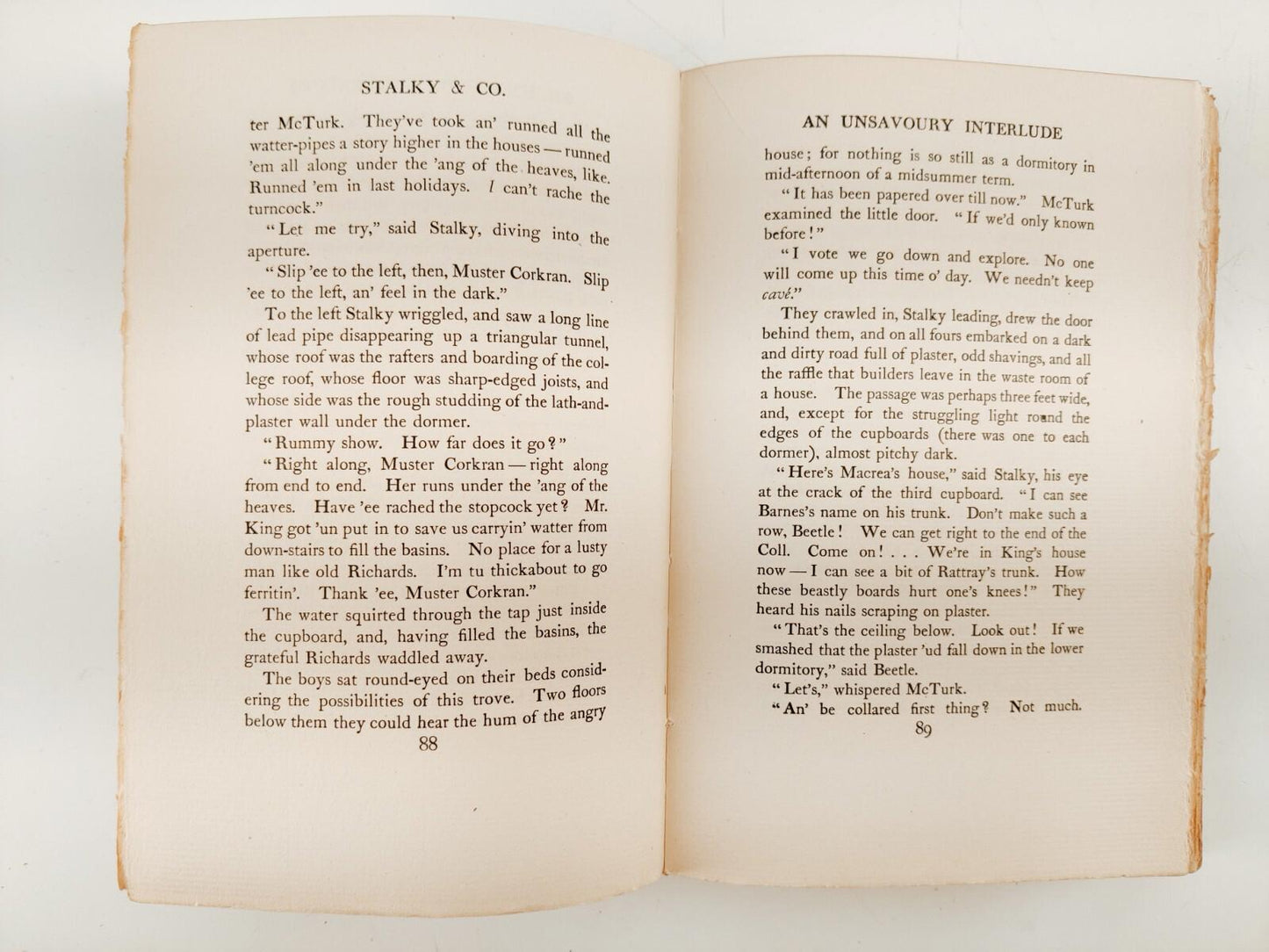 STALKY & CO.

ter McTurk. They've took an' runned all the watter-pipes a story higher in the houses — runned 'em all along under the 'ang of the heaves, like. Runned 'em in last holidays. I can't rache the turncock."

"Let me try," said Stalky, diving into the aperture.

"Slip 'ee to the left, then, Muster Corkran. Slip 'ee to the left, an' feel in the dark."

To the left Stalky wriggled, and saw a long line of lead pipe disappearing up a triangular tunnel, whose roof was the rafters and boarding of the college roof, whose floor was sharp-edged joists, and whose side was the rough studding of the lath-and-plaster wall under the dormer.

"Rummy show. How far does it go?"

"Right along, Muster Corkran — right along from end to end. Her runs under the 'ang of the heaves. Have 'ee rached the stopcock yet? Mr. King got 'un put in to save us carryin' watter from down-stairs to fill the basins. No place for a lusty man like old Richards. I'm tu thickabout to go ferritin'. Thank 'ee, Muster Corkran."

The water squirted through the tap just inside the cupboard, and, having filled the basins, the grateful Richards waddled away.

The boys sat round-eyed on their beds considering the possibilities of this trove. Two floors below them they could hear the hum of the angry

88

AN UNSAVOURY INTERLUDE

house; for nothing is so still as a dormitory in mid-afternoon of a midsummer term.

"It has been papered over till now." McTurk examined the little door. "If we'd only known before!"

"I vote we go down and explore. No one will come up this time o' day. We needn't keep cavé."

They crawled in, Stalky leading, drew the door behind them, and on all fours embarked on a dark and dirty road full of plaster, odd shavings, and all the raffle that builders leave in the waste room of a house. The passage was perhaps three feet wide, and, except for the struggling light round the edges of the cupboards (there was one to each dormer), almost pitchy dark.

"Here's Macrea's house," said Stalky, his eye at the crack of the third cupboard. "I can see Barnes's name on his trunk. Don't make such a row, Beetle! We can get right to the end of the Coll. Come on! . . . We're in King's house now — I can see a bit of Rattray's trunk. How these beastly boards hurt one's knees!" They heard his nails scraping on plaster.

"That's the ceiling below. Look out! If we smashed that the plaster 'ud fall down in the lower dormitory," said Beetle.

"Let's," whispered McTurk.

"An' be collared first thing? Not much.

89